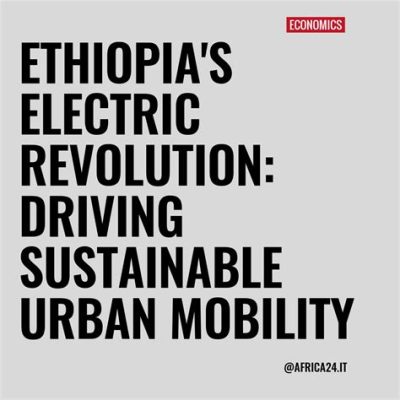 ECONOMICS

ETHIOPIA'S ELECTRIC REVOLUTION: DRIVING SUSTAINABLE URBAN MOBILITY

@AFRICA24.IT